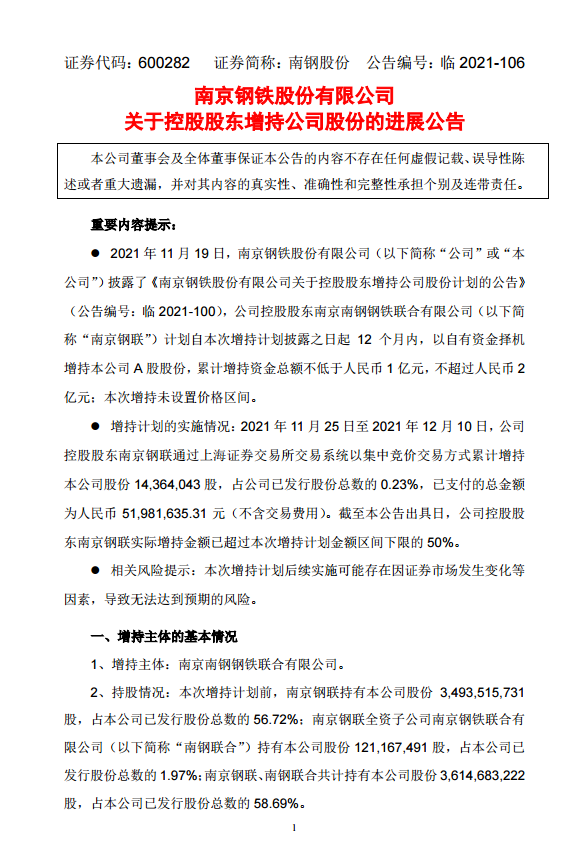 证券代码：600282　证券简称：南钢股份　公告编号：临 2021-106

南京钢铁股份有限公司
关于控股股东增持公司股份的进展公告

本公司董事会及全体董事保证本公告的内容不存在任何虚假记载、误导性陈述或者重大遗漏，并对其内容的真实性、准确性和完整性承担个别及连带责任。

重要内容提示：

● 2021 年 11 月 19 日，南京钢铁股份有限公司（以下简称“公司”或“本公司”）披露了《南京钢铁股份有限公司关于控股股东增持公司股份计划的公告》（公告编号：临 2021-100），公司控股股东南京南钢钢铁联合有限公司（以下简称“南京钢联”）计划自本次增持计划披露之日起 12 个月内，以自有资金择机增持本公司 A 股股份，累计增持资金总额不低于人民币 1 亿元，不超过人民币 2 亿元；本次增持未设置价格区间。

● 增持计划的实施情况：2021 年 11 月 25 日至 2021 年 12 月 10 日，公司控股股东南京钢联通过上海证券交易所交易系统以集中竞价交易方式累计增持本公司股份 14,364,043 股，占公司已发行股份总数的 0.23%，已支付的总金额为人民币 51,981,635.31 元（不含交易费用）。截至本公告出具日，公司控股股东南京钢联实际增持金额已超过本次增持计划金额区间下限的 50%。

● 相关风险提示：本次增持计划后续实施可能存在因证券市场发生变化等因素，导致无法达到预期的风险。

一、增持主体的基本情况

1、增持主体：南京南钢钢铁联合有限公司。

2、持股情况：本次增持计划前，南京钢联持有本公司股份 3,493,515,731 股，占本公司已发行股份总数的 56.72%；南京钢联全资子公司南京钢铁联合有限公司（以下简称“南钢联合”）持有本公司股份 121,167,491 股，占本公司已发行股份总数的 1.97%；南京钢联、南钢联合共计持有本公司股份 3,614,683,222 股，占本公司已发行股份总数的 58.69%。

1